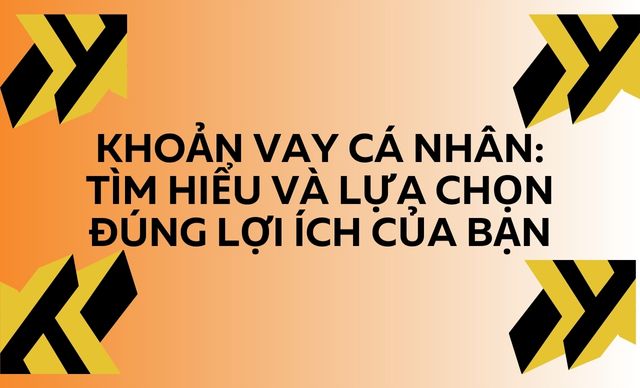 KHOẢN VAY CÁ NHÂN: TÌM HIỂU VÀ LỰA CHỌN ĐÚNG LỢI ÍCH CỦA BẠN